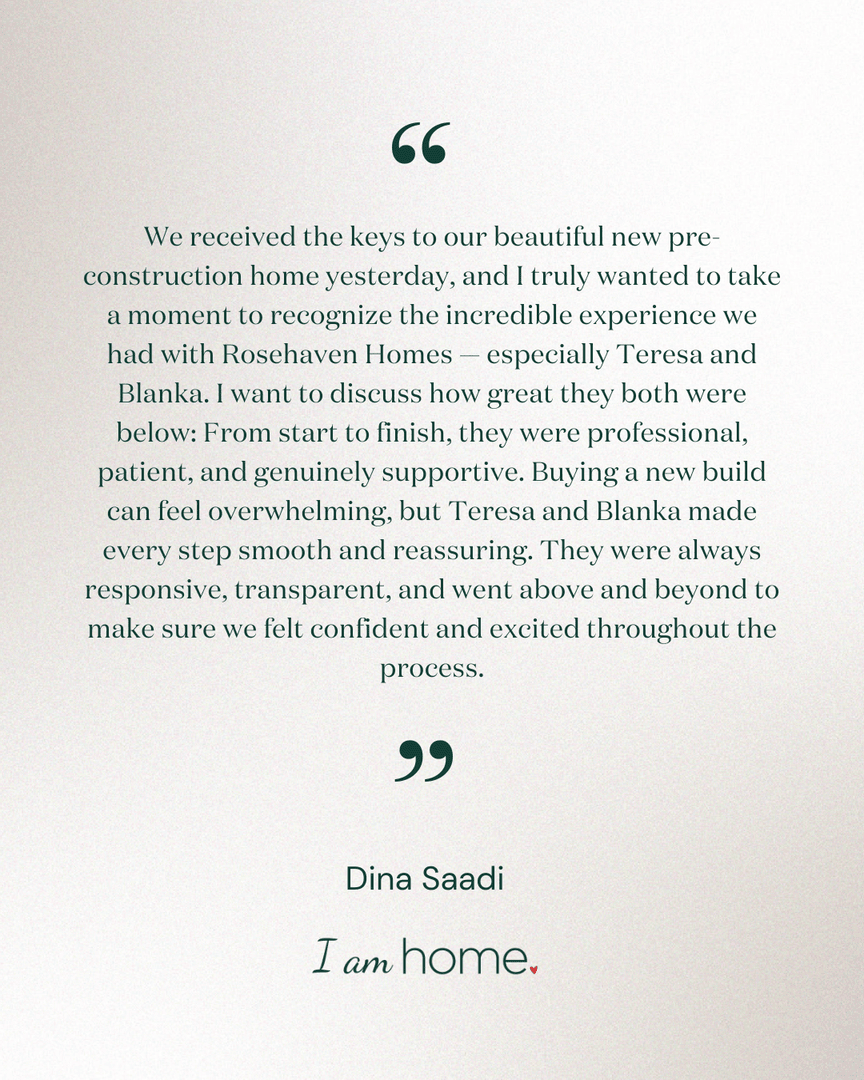 “

We received the keys to our beautiful new pre-construction home yesterday, and I truly wanted to take a moment to recognize the incredible experience we had with Rosehaven Homes — especially Teresa and Blanka. I want to discuss how great they both were below: From start to finish, they were professional, patient, and genuinely supportive. Buying a new build can feel overwhelming, but Teresa and Blanka made every step smooth and reassuring. They were always responsive, transparent, and went above and beyond to make sure we felt confident and excited throughout the process.

”

Dina Saadi

I am home.